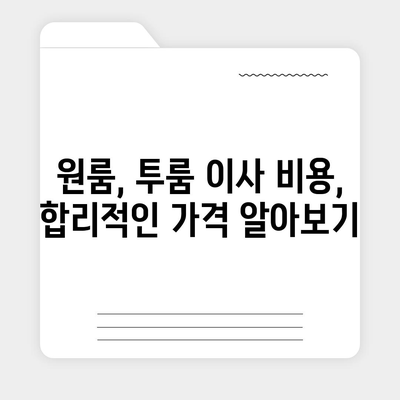 원룸, 투룸 이사 비용,
합리적인 가격 알아보기